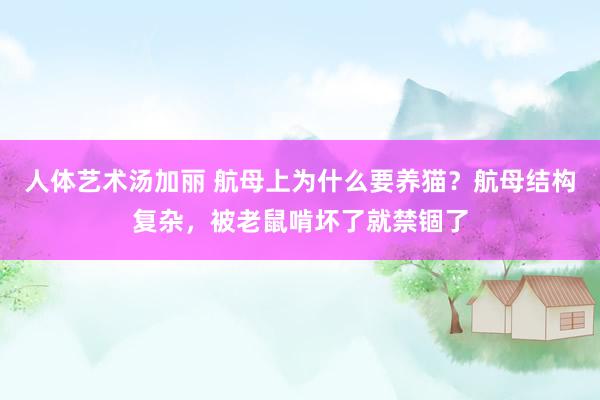 人体艺术汤加丽 航母上为什么要养猫？航母结构复杂，被老鼠啃坏了就禁锢了